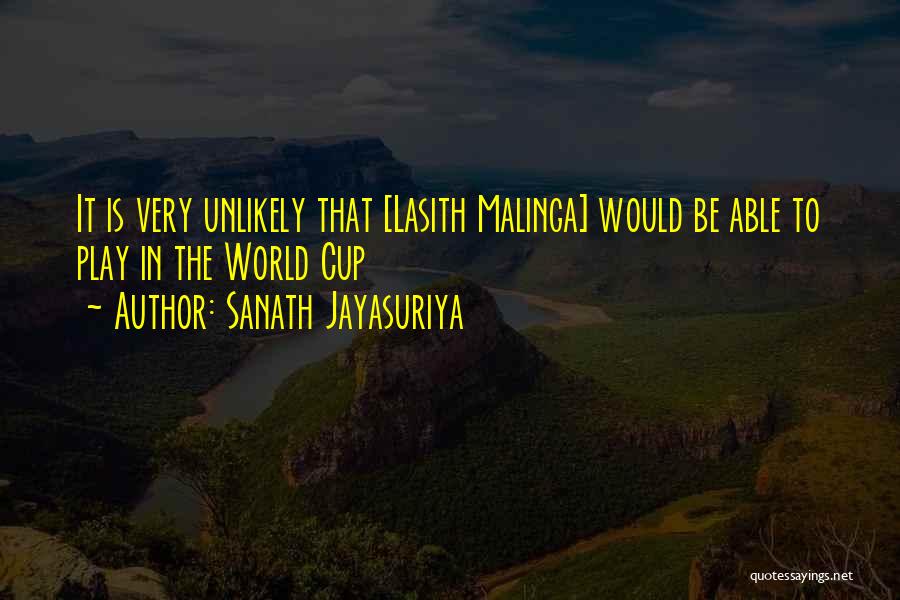 It is very unlikely that [Lasith Malinga] would be able to play in the World Cup
~ Author: Sanath Jayasuriya

quotessayings.net